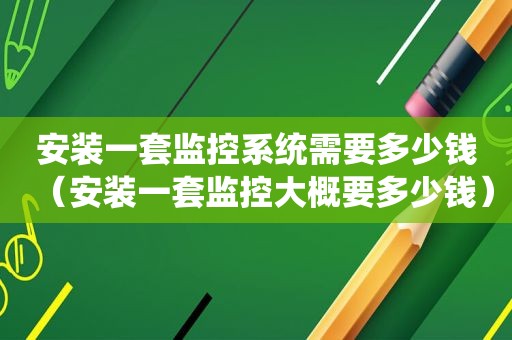 安装一套监控系统需要多少钱（安装一套监控大概要多少钱）